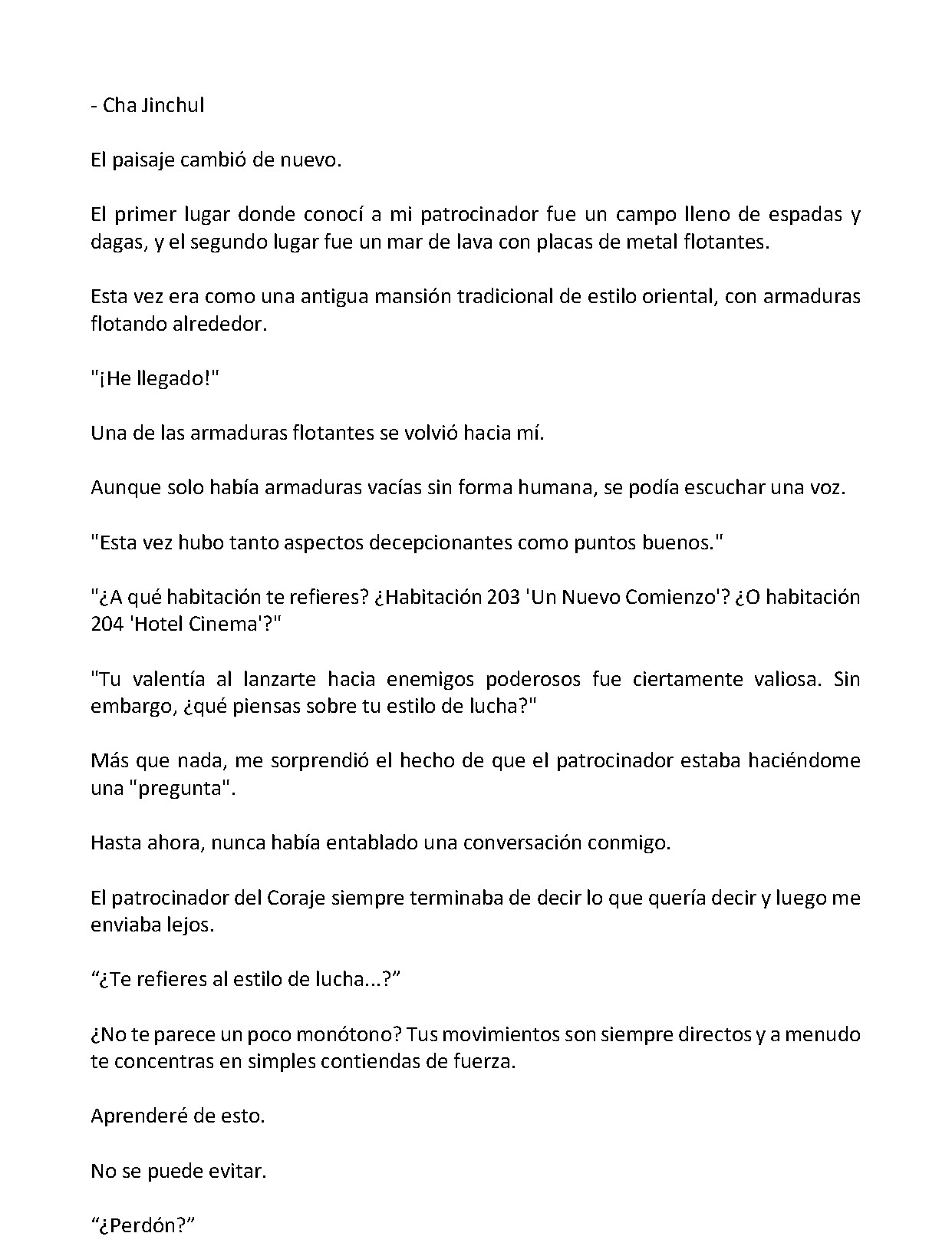 - Cha Jinchul

El paisaje cambió de nuevo.

El primer lugar donde conocí a mi patrocinador fue un campo lleno de espadas y dagas, y el segundo lugar fue un mar de lava con placas de metal flotantes.

Esta vez era como una antigua mansión tradicional de estilo oriental, con armaduras flotando alrededor.

"¡He llegado!"

Una de las armaduras flotantes se volvió hacia mí.

Aunque solo había armaduras vacías sin forma humana, se podía escuchar una voz.

"Esta vez hubo tanto aspectos decepcionantes como puntos buenos."

"¿A qué habitación te refieres? ¿Habitación 203 'Un Nuevo Comienzo'? ¿O habitación 204 'Hotel Cinema'?"

"Tu valentía al lanzarte hacia enemigos poderosos fue ciertamente valiosa. Sin embargo, ¿qué piensas sobre tu estilo de lucha?"

Más que nada, me sorprendió el hecho de que el patrocinador estaba haciéndome una "pregunta".

Hasta ahora, nunca había entablado una conversación conmigo.

El patrocinador del Coraje siempre terminaba de decir lo que quería decir y luego me enviaba lejos.

"¿Te refieres al estilo de lucha...?"

¿No te parece un poco monótono? Tus movimientos son siempre directos y a menudo te concentras en simples contiendas de fuerza.

Aprenderé de esto.

No se puede evitar.

"¿Perdón?"